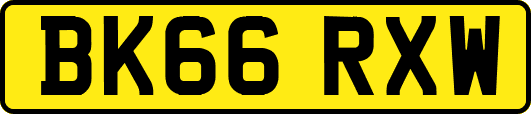 BK66 RXW